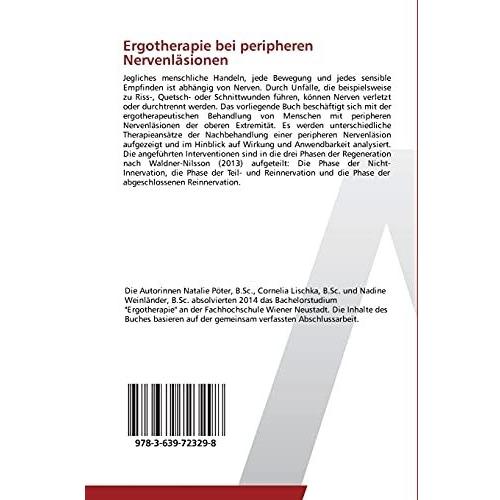 Ergotherapie bei peripheren Nervenläsionen

Jegliches menschliche Handeln, jede Bewegung und jedes sensible Empfinden ist abhängig von Nerven. Durch Unfälle, die beispielsweise zu Riss-, Quetsch- oder Schnittwunden führen, können Nerven verletzt oder durchtrennt werden. Das vorliegende Buch beschäftigt sich mit der ergotherapeutischen Behandlung von Menschen mit peripheren Nervenläsionen der oberen Extremität. Es werden unterschiedliche Therapieansätze der Nachbehandlung einer peripheren Nervenläsion aufgezeigt und im Hinblick auf Wirkung und Anwendbarkeit analysiert. Die angeführten Interventionen sind in die drei Phasen der Regeneration nach Waldner-Nilsson (2013) aufgeteilt: Die Phase der Nicht-Innervation, die Phase der Teil- und Reinnervation und die Phase der abgeschlossenen Reinnervation.

Die Autorinnen Natalie Pöter, B.Sc., Cornelia Lischka, B.Sc. und Nadine Weinländer, B.Sc. absolvierten 2014 das Bachelorstudium "Ergotherapie" an der Fachhochschule Wiener Neustadt. Die Inhalte des Buches basieren auf der gemeinsam verfassten Abschlussarbeit.

978-3-639-72329-8